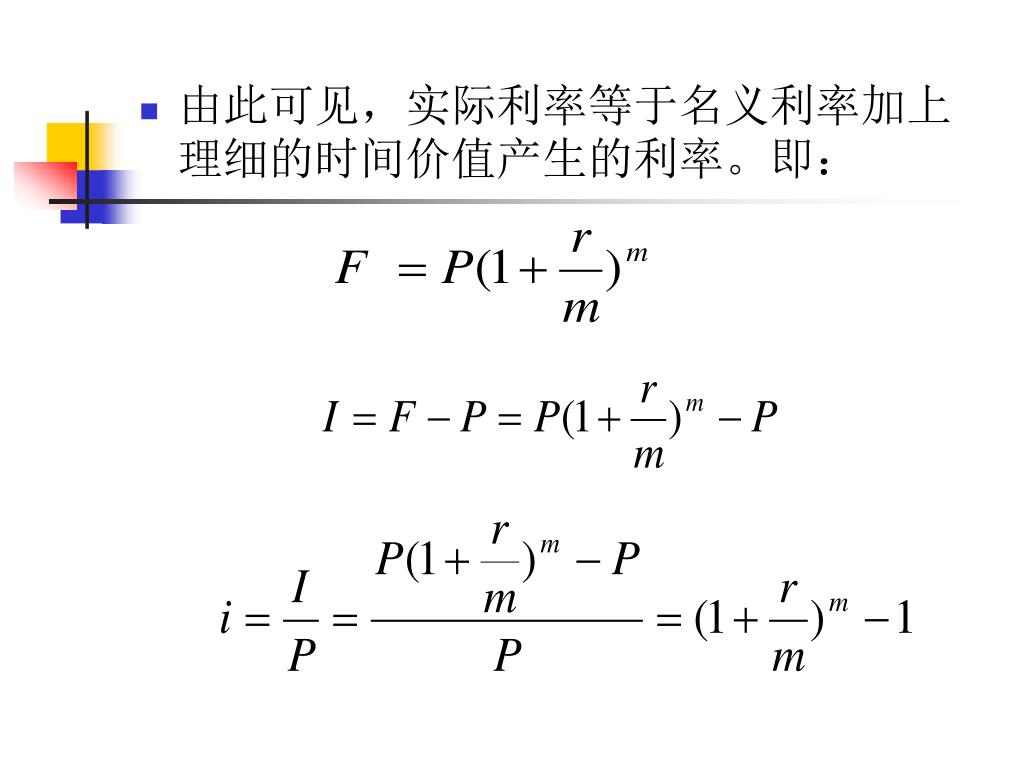 由此可见，实际利率等于名义利率加上理细的时间价值产生的利率。即：

$F = P(1+\frac{r}{m})^m$

$I = F - P = P(1+\frac{r}{m})^m - P$

$i = \frac{I}{P} = \frac{P(1+\frac{r}{m})^m - P}{P} = (1+\frac{r}{m})^m - 1$